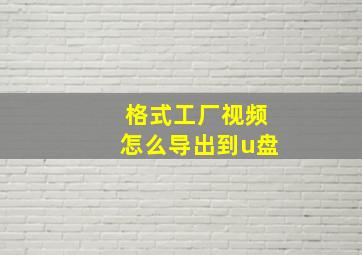 格式工厂视频
怎么导出到u盘